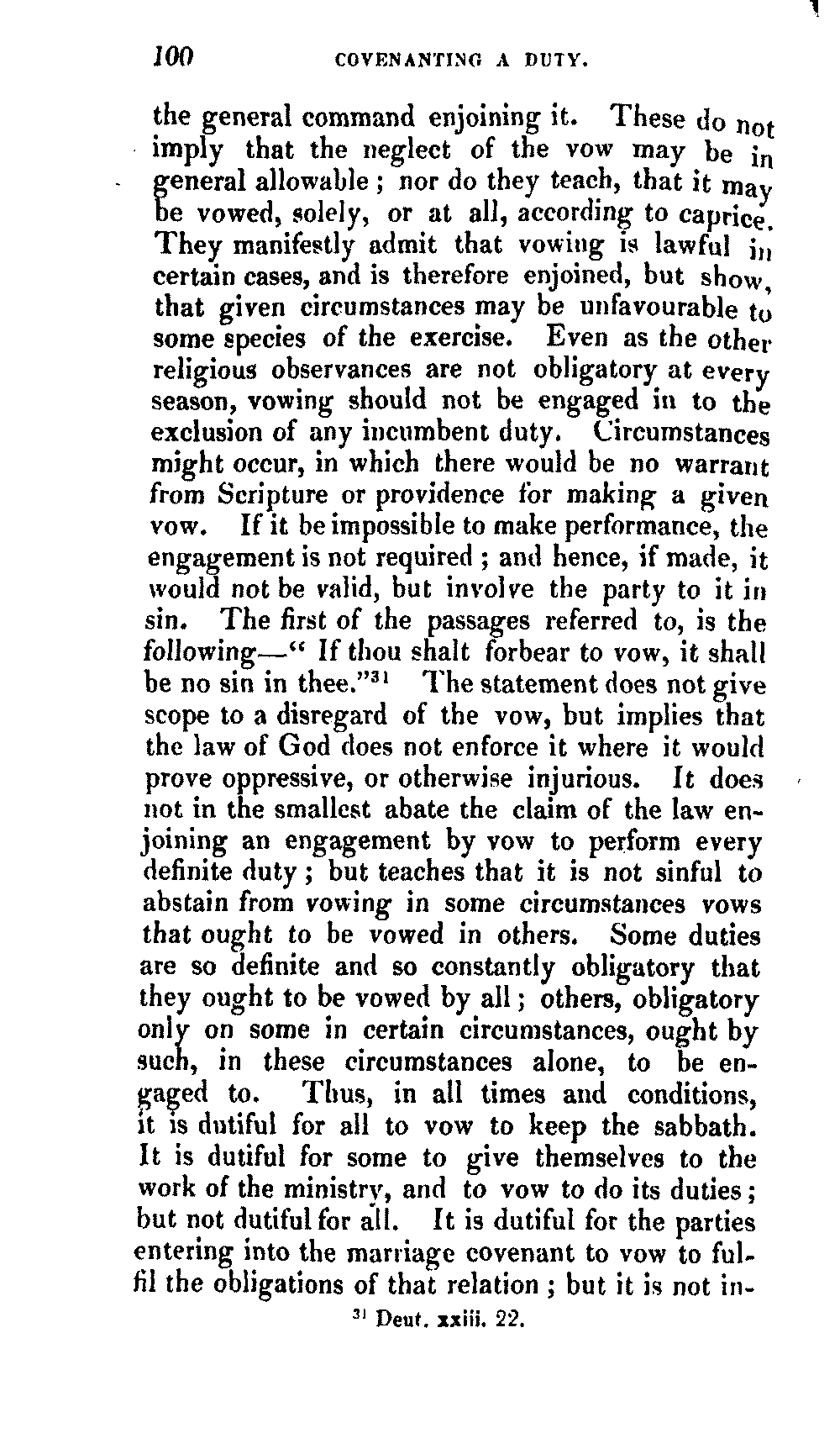 100 COVENANTING A DUTY.

the general command enjoining it. These do not imply that the neglect of the vow may be in general allowable; nor do they teach, that it may be vowed, solely, or at all, according to caprice. They manifestly admit that vowing is lawful in certain cases, and is therefore enjoined, but show, that given circumstances may be unfavourable to some species of the exercise. Even as the other religious observances are not obligatory at every season, vowing should not be engaged in to the exclusion of any incumbent duty. Circumstances might occur, in which there would be no warrant from Scripture or providence for making a given vow. If it be impossible to make performance, the engagement is not required; and hence, if made, it would not be valid, but involve the party to it in sin. The first of the passages referred to, is the following—" If thou shalt forbear to vow, it shall be no sin in thee."$^{31}$ The statement does not give scope to a disregard of the vow, but implies that the law of God does not enforce it where it would prove oppressive, or otherwise injurious. It does not in the smallest abate the claim of the law enjoining an engagement by vow to perform every definite duty; but teaches that it is not sinful to abstain from vowing in some circumstances vows that ought to be vowed in others. Some duties are so definite and so constantly obligatory that they ought to be vowed by all; others, obligatory only on some in certain circumstances, ought by such, in these circumstances alone, to be engaged to. Thus, in all times and conditions, it is dutiful for all to vow to keep the sabbath. It is dutiful for some to give themselves to the work of the ministry, and to vow to do its duties; but not dutiful for all. It is dutiful for the parties entering into the marriage covenant to vow to fulfil the obligations of that relation; but it is not in-

$^{31}$ Deut. xxiii. 22.